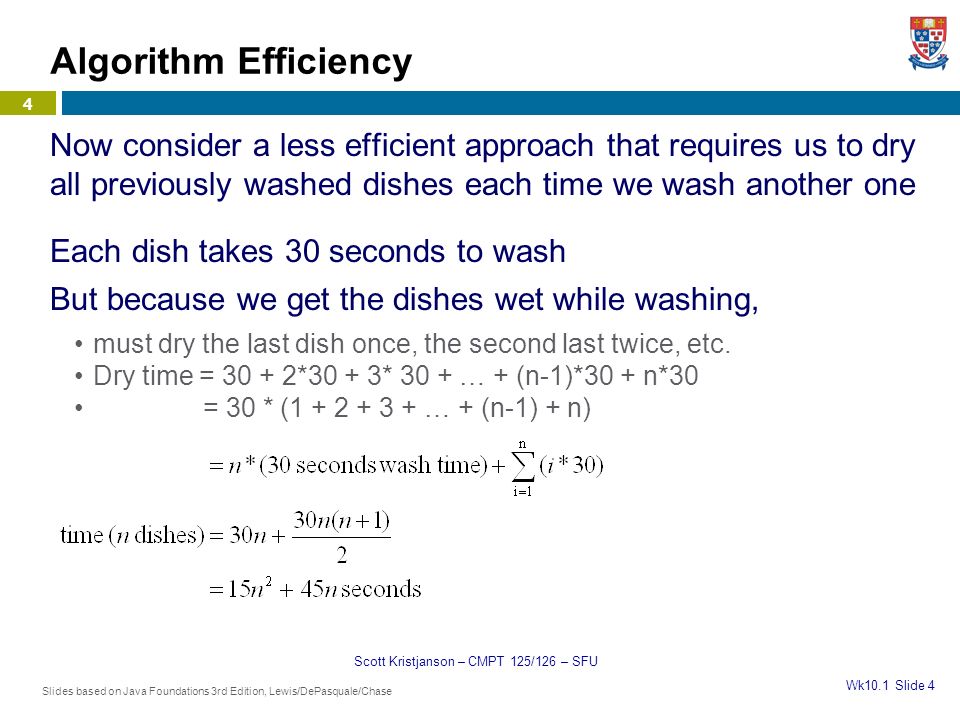 Algorithm Efficiency

4

Now consider a less efficient approach that requires us to dry all previously washed dishes each time we wash another one

Each dish takes 30 seconds to wash

But because we get the dishes wet while washing,

• must dry the last dish once, the second last twice, etc.
• Dry time = 30 + 2*30 + 3* 30 + … + (n-1)*30 + n*30
• = 30 * (1 + 2 + 3 + … + (n-1) + n)

$= n * (30 \text{ seconds wash time}) + \sum_{i=1}^{n} (i * 30)$

$\text{time}(n \text{ dishes}) = 30n + \frac{30n(n+1)}{2}$

$= 15n^2 + 45n \text{ seconds}$

Scott Kristjanson – CMPT 125/126 – SFU

Slides based on Java Foundations 3rd Edition, Lewis/DePasquale/Chase

Wk10.1 Slide 4